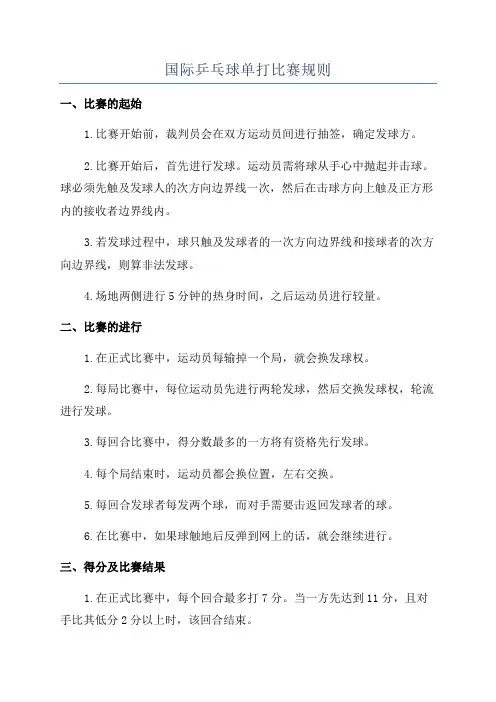 国际乒乓球单打比赛规则

一、比赛的起始

1.比赛开始前，裁判员会在双方运动员间进行抽签，确定发球方。

2.比赛开始后，首先进行发球。运动员需将球从手心中抛起并击球。球必须先触及发球人的次方向边界线一次，然后在击球方向上触及正方形内的接收者边界线内。

3.若发球过程中，球只触及发球者的一次方向边界线和接球者的次方向边界线，则算非法发球。

4.场地两侧进行5分钟的热身时间，之后运动员进行较量。

二、比赛的进行

1.在正式比赛中，运动员每输掉一个局，就会换发球权。

2.每局比赛中，每位运动员先进行两轮发球，然后交换发球权，轮流进行发球。

3.每回合比赛中，得分数最多的一方将有资格先行发球。

4.每个局结束时，运动员都会换位置，左右交换。

5.每回合发球者每发两个球，而对手需要击返回发球者的球。

6.在比赛中，如果球触地后反弹到网上的话，就会继续进行。

三、得分及比赛结果

1.在正式比赛中，每个回合最多打7分。当一方先达到11分，且对手比其低分2分以上时，该回合结束。